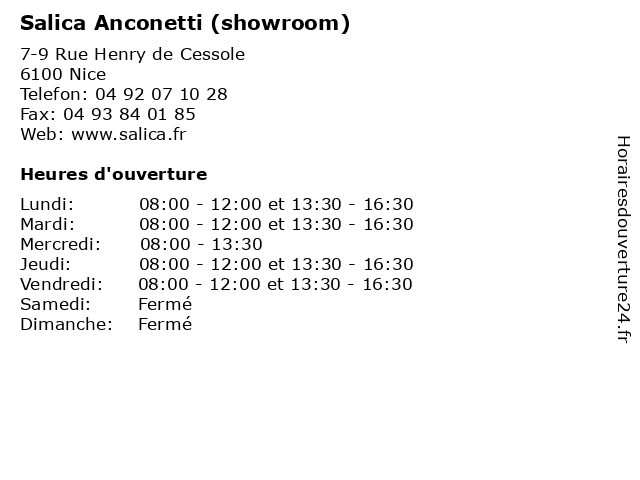 Salica Anconetti (showroom)

7-9 Rue Henry de Cessole
6100 Nice
Telefon: 04 92 07 10 28
Fax: 04 93 84 01 85
Web: www.salica.fr

Heures d'ouverture

| | |
|---|---|
| Lundi: | 08:00 - 12:00 et 13:30 - 16:30 |
| Mardi: | 08:00 - 12:00 et 13:30 - 16:30 |
| Mercredi: | 08:00 - 13:30 |
| Jeudi: | 08:00 - 12:00 et 13:30 - 16:30 |
| Vendredi: | 08:00 - 12:00 et 13:30 - 16:30 |
| Samedi: | Fermé |
| Dimanche: | Fermé |

Horairesdouverture24.fr